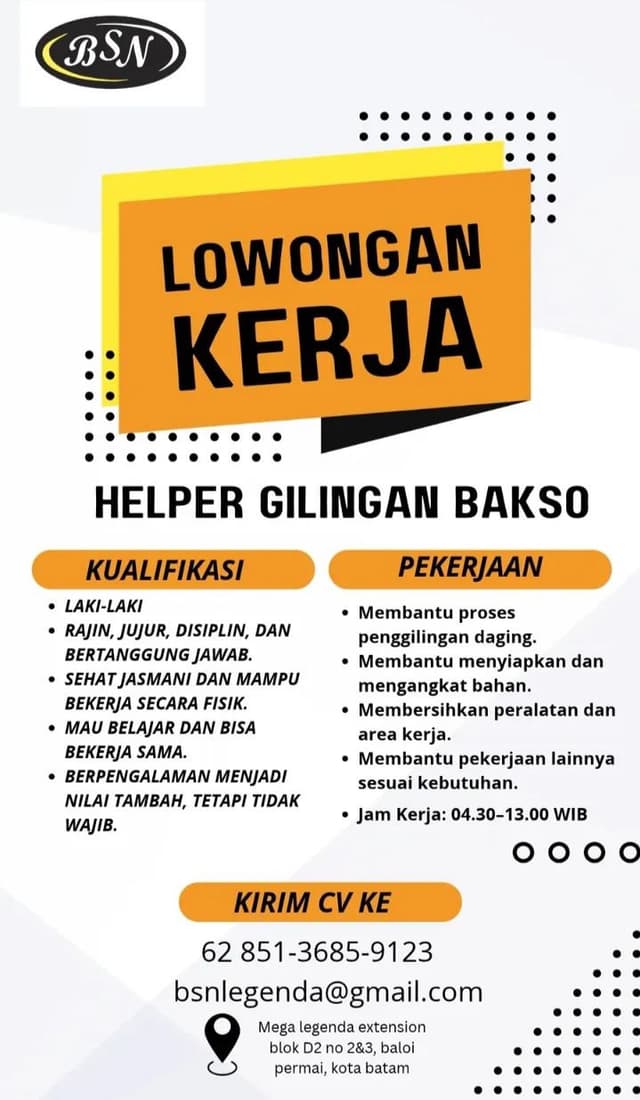 BSN

LOWONGAN
KERJA

HELPER GILINGAN BAKSO

KUALIFIKASI

• LAKI-LAKI
• RAJIN, JUJUR, DISIPLIN, DAN BERTANGGUNG JAWAB.
• SEHAT JASMANI DAN MAMPU BEKERJA SECARA FISIK.
• MAU BELAJAR DAN BISA BEKERJA SAMA.
• BERPENGALAMAN MENJADI NILAI TAMBAH, TETAPI TIDAK WAJIB.

PEKERJAAN

• Membantu proses penggilingan daging.
• Membantu menyiapkan dan mengangkat bahan.
• Membersihkan peralatan dan area kerja.
• Membantu pekerjaan lainnya sesuai kebutuhan.
• Jam Kerja: 04.30–13.00 WIB

KIRIM CV KE

62 851-3685-9123
bsnlegenda@gmail.com

Mega legenda extension
blok D2 no 2&3, baloi
permai, kota batam